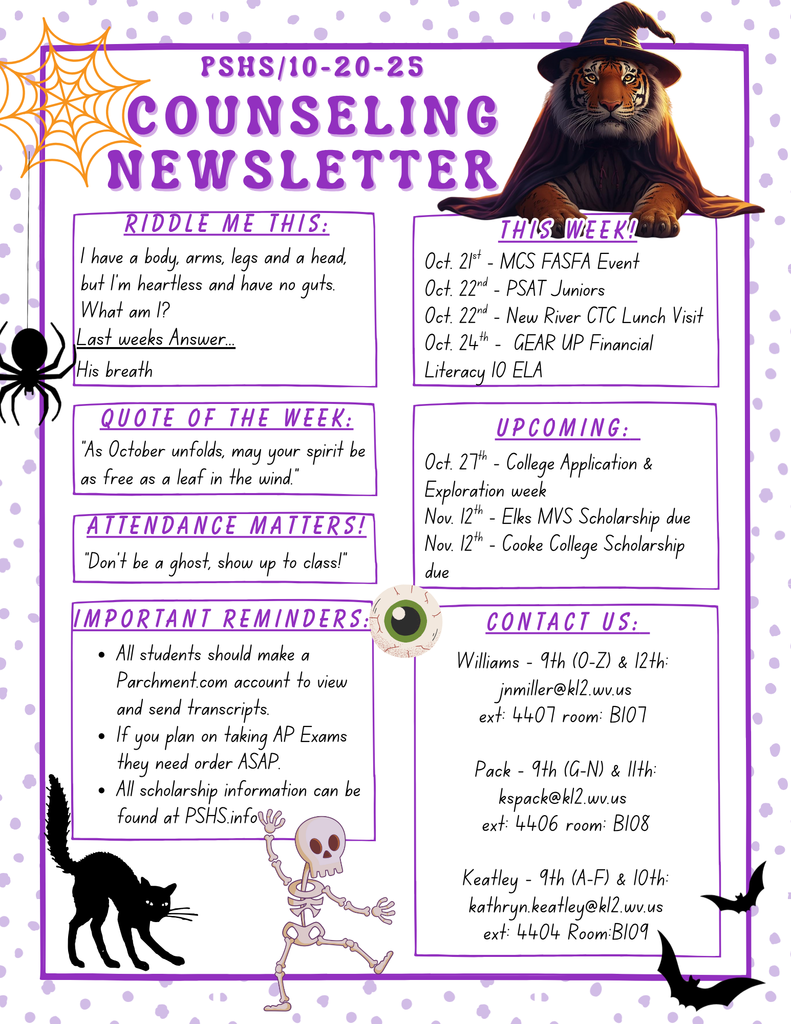 PSHS/10-20-25

COUNSELING NEWSLETTER

RIDDLE ME THIS:

I have a body, arms, legs and a head, but I'm heartless and have no guts. What am I?

Last weeks Answer...

His breath

QUOTE OF THE WEEK:

"As October unfolds, may your spirit be as free as a leaf in the wind."

ATTENDANCE MATTERS!

"Don't be a ghost, show up to class!"

IMPORTANT REMINDERS:

- All students should make a Parchment.com account to view and send transcripts.
- If you plan on taking AP Exams they need order ASAP.
- All scholarship information can be found at PSHS.info

THIS WEEK!

Oct. 21$^{st}$ - MCS FASFA Event
Oct. 22$^{nd}$ - PSAT Juniors
Oct. 22$^{nd}$ - New River CTC Lunch Visit
Oct. 24$^{th}$ - GEAR UP Financial Literacy 10 ELA

UPCOMING:

Oct. 27$^{th}$ - College Application & Exploration week
Nov. 12$^{th}$ - Elks MVS Scholarship due
Nov. 12$^{th}$ - Cooke College Scholarship due

CONTACT US:

Williams - 9th (O-Z) & 12th:
jnmiller@k12.wv.us
ext: 4407 room: B107

Pack - 9th (G-N) & 11th:
kspack@k12.wv.us
ext: 4406 room: B108

Keatley - 9th (A-F) & 10th:
kathryn.keatley@k12.wv.us
ext: 4404 Room:B109